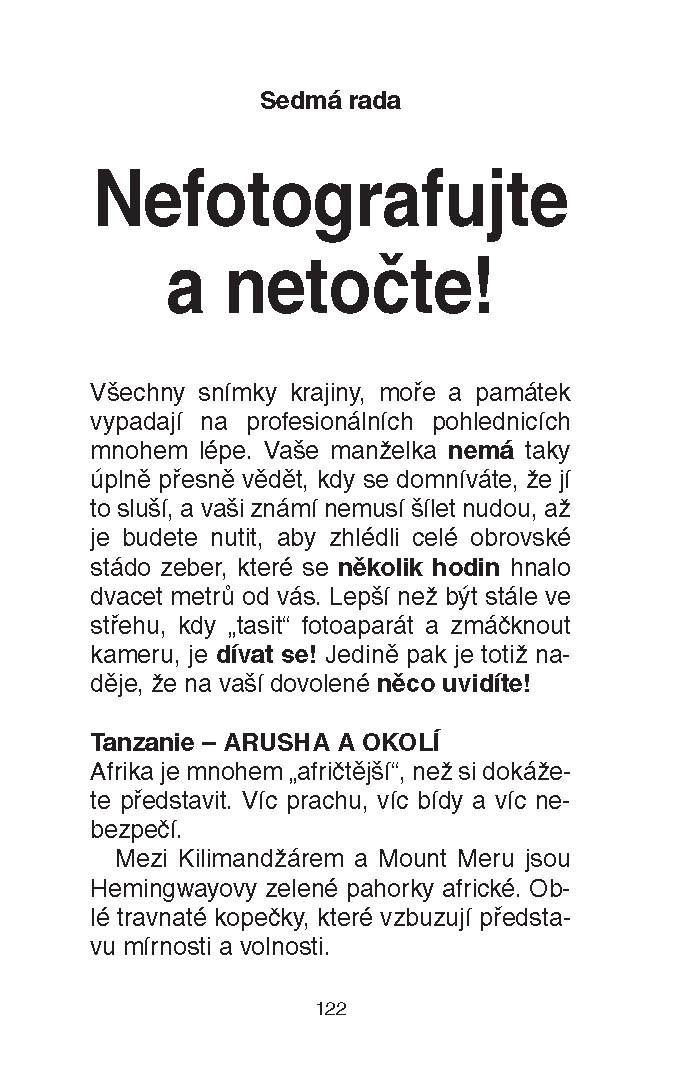 Sedmá rada

Nefotografujte a netočte!

Všechny snímky krajiny, moře a památek vypadají na profesionálních pohlednicích mnohem lépe. Vaše manželka nemá taky úplně přesně vědět, kdy se domníváte, že jí to sluší, a vaši známí nemusí šílet nudou, až je budete nutit, aby zhlédli celé obrovské stádo zeber, které se několik hodin hnalo dvacet metrů od vás. Lepší než být stále ve střehu, kdy „tasit“ fotoaparát a zmáčknout kameru, je dívat se! Jedině pak je totiž naděje, že na vaší dovolené něco uvidíte!

Tanzanie – ARUSHA A OKOLÍ
Afrika je mnohem „afričtější“, než si dokážete představit. Víc prachu, víc bídy a víc nebezpečí.

Mezi Kilimandžárem a Mount Meru jsou Hemingwayovy zelené pahorky africké. Oblé travnaté kopečky, které vzbuzují představu mírnosti a volnosti.

122